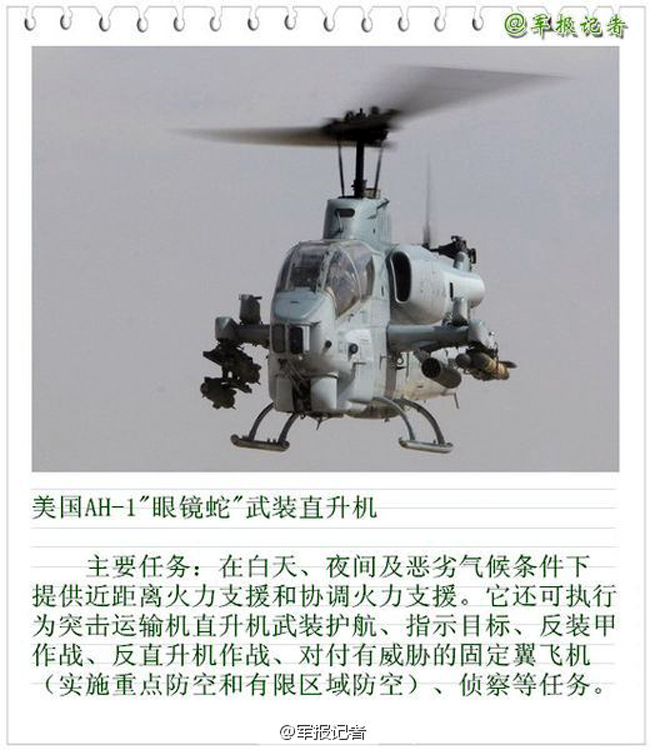 @军报记者

美国AH-1"眼镜蛇"武装直升机

主要任务：在白天、夜间及恶劣气候条件下提供近距离火力支援和协调火力支援。它还可执行为突击运输机直升机武装护航、指示目标、反装甲作战、反直升机作战、对付有威胁的固定翼飞机（实施重点防空和有限区域防空）、侦察等任务。

@军报记者